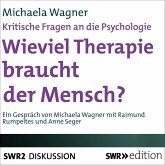 Michaela Wagner

Kritische Fragen an die Psychologie

Wieviel Therapie braucht der Mensch?

Ein Gespräch von Michaela Wagner mit Raimund Rumpeltes und Anne Seger

SWR2 DISKUSSION

SWR» edition